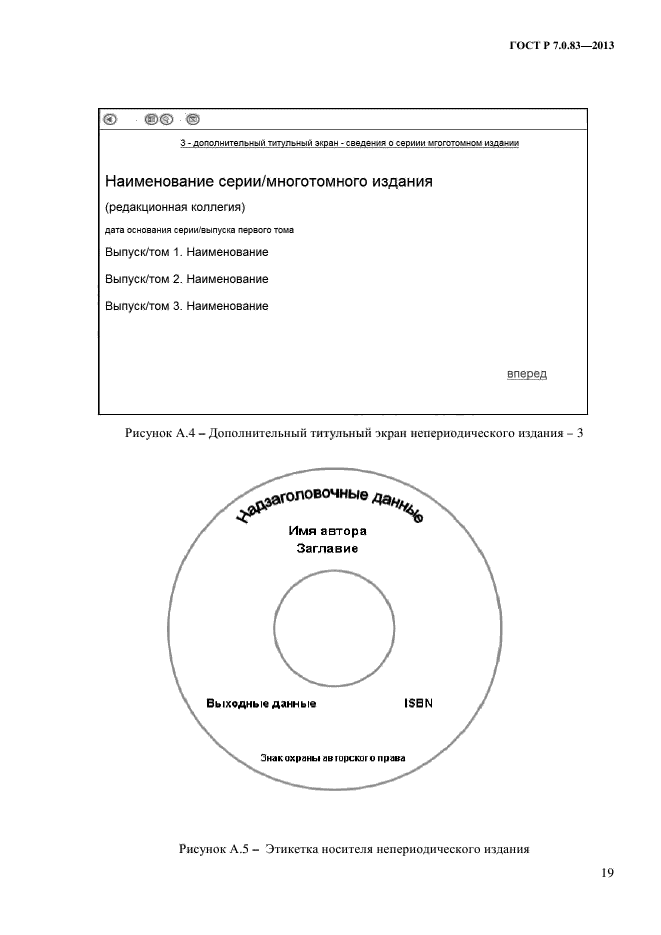 ГОСТ Р 7.0.83—2013

3 - дополнительный титульный экран - сведения о сериии мгоготомном издании

Наименование серии/многотомного издания

(редакционная коллегия)

дата основания серии/выпуска первого тома

Выпуск/том 1. Наименование

Выпуск/том 2. Наименование

Выпуск/том 3. Наименование

вперед

Рисунок А.4 – Дополнительный титульный экран непериодического издания – 3

Надзаголовочные данные

Имя автора

Заглавие

Выходные данные

ISBN

Знак охраны авторского права

Рисунок А.5 – Этикетка носителя непериодического издания

19